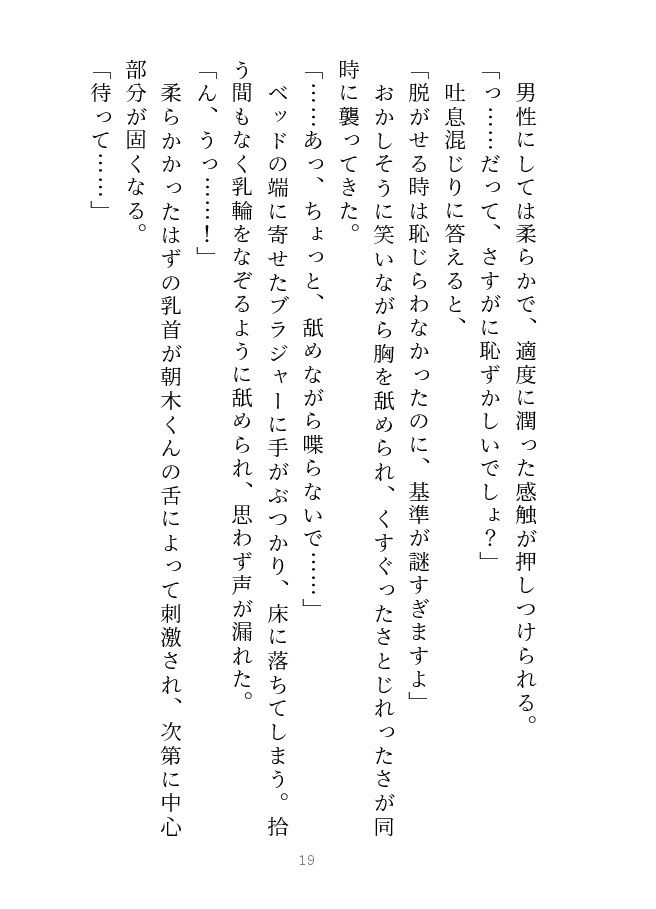 男性にしては柔らかで、適度に潤った感触が押しつけられる。
「っ……だって、さすがに恥ずかしいでしょ？」
吐息混じりに答えると、
「脱がせる時は恥じらわなかったのに、基準が謎すぎますよ」
おかしそうに笑いながら胸を舐められ、くすぐったさとじれったさが同時に襲ってきた。
「……あっ、ちょっと、舐めながら喋らないで……」
ベッドの端に寄せたブラジャーに手がぶつかり、床に落ちてしまう。拾う間もなく乳輪をなぞるように舐められ、思わず声が漏れた。
「ん、うっ……！」
柔らかかったはずの乳首が朝木くんの舌によって刺激され、次第に中心部分が固くなる。
「待って……」

19